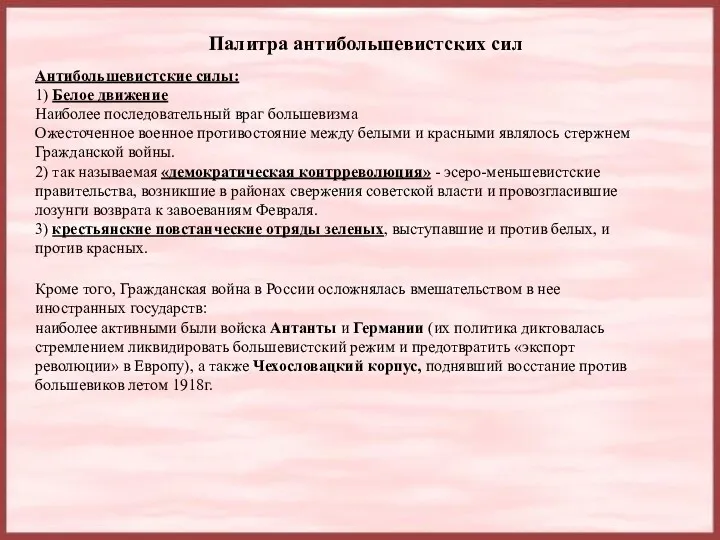 Палитра антибольшевистских сил

Антибольшевистские силы:
1) Белое движение
Наиболее последовательный враг большевизма
Ожесточенное военное противостояние между белыми и красными являлось стержнем Гражданской войны.
2) так называемая «демократическая контрреволюция» - эсеро-меньшевистские правительства, возникшие в районах свержения советской власти и провозгласившие лозунги возврата к завоеваниям Февраля.
3) крестьянские повстанческие отряды зеленых, выступавшие и против белых, и против красных.

Кроме того, Гражданская война в России осложнялась вмешательством в нее иностранных государств:
наиболее активными были войска Антанты и Германии (их политика диктовалась стремлением ликвидировать большевистский режим и предотвратить «экспорт революции» в Европу), а также Чехословацкий корпус, поднявший восстание против большевиков летом 1918г.